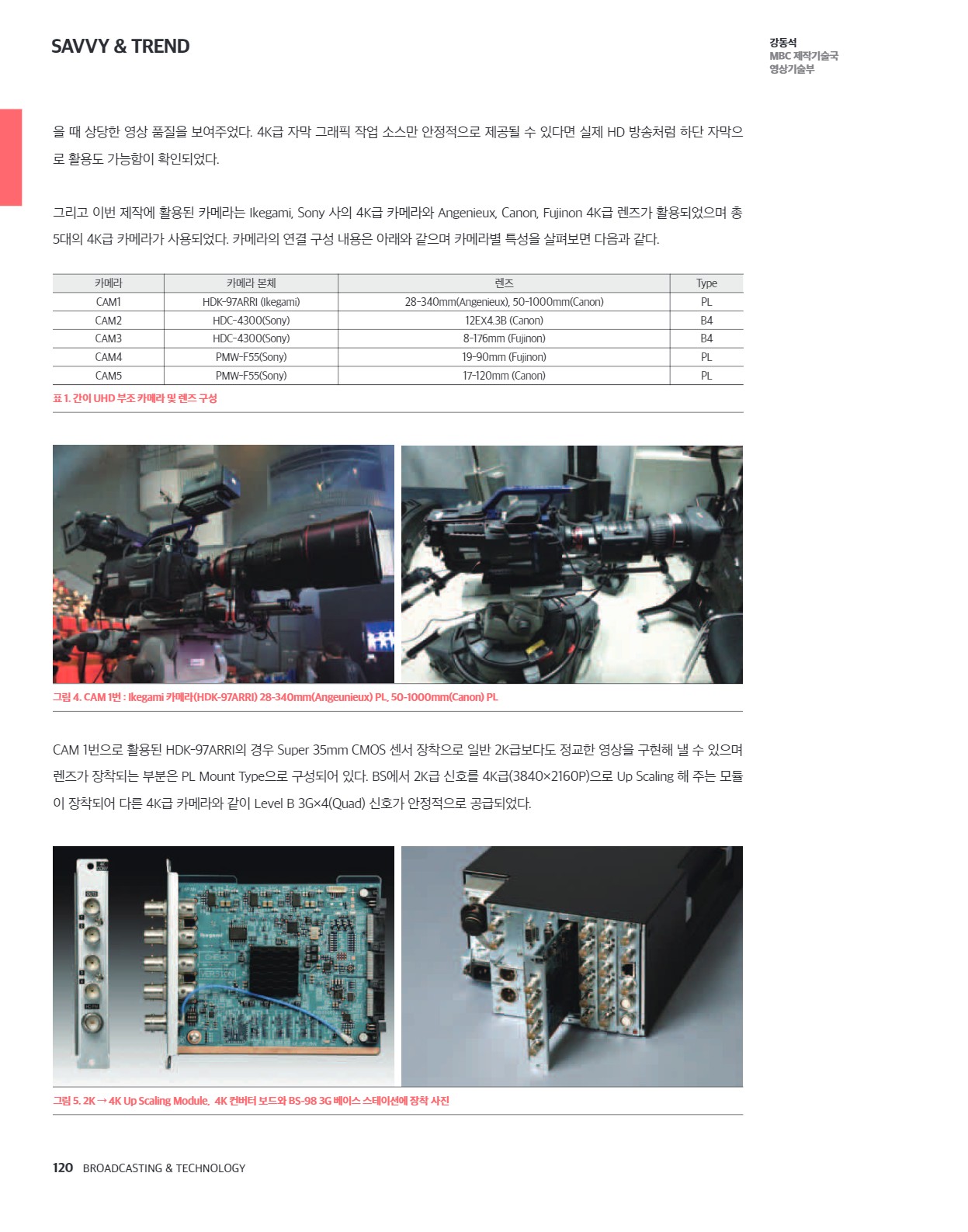 SAVVY & TREND

강동석
MBC 제작기술국
영상기술부

을 때 상당한 영상 품질을 보여주었다. 4K급 자막 그래픽 작업 소스만 안정적으로 제공될 수 있다면 실제 HD 방송처럼 하단 자막으로 활용도 가능함이 확인되었다.

그리고 이번 제작에 활용된 카메라는 Ikegami, Sony 사의 4K급 카메라와 Angenieux, Canon, Fujinon 4K급 렌즈가 활용되었으며 총 5대의 4K급 카메라가 사용되었다. 카메라의 연결 구성 내용은 아래와 같으며 카메라별 특성을 살펴보면 다음과 같다.

| 카메라 | 카메라 본체 | 렌즈 | Type |
|---|---|---|---|
| CAM1 | HDK-97ARRI (Ikegami) | 28-340mm(Angenieux), 50-1000mm(Canon) | PL |
| CAM2 | HDC-4300(Sony) | 12EX4.3B (Canon) | B4 |
| CAM3 | HDC-4300(Sony) | 8-176mm (Fujinon) | B4 |
| CAM4 | PMW-F55(Sony) | 19-90mm (Fujinon) | PL |
| CAM5 | PMW-F55(Sony) | 17-120mm (Canon) | PL |

표 1. 간이 UHD 부조 카메라 및 렌즈 구성

그림 4. CAM 1번 : Ikegami 카메라(HDK-97ARRI) 28-340mm(Angeunieux) PL, 50-1000mm(Canon) PL

CAM 1번으로 활용된 HDK-97ARRI의 경우 Super 35mm CMOS 센서 장착으로 일반 2K급보다도 정교한 영상을 구현해 낼 수 있으며 렌즈가 장착되는 부분은 PL Mount Type으로 구성되어 있다. BS에서 2K급 신호를 4K급(3840×2160P)으로 Up Scaling 해 주는 모듈이 장착되어 다른 4K급 카메라와 같이 Level B 3G×4(Quad) 신호가 안정적으로 공급되었다.

그림 5. 2K → 4K Up Scaling Module, 4K 컨버터 보드와 BS-98 3G 베이스 스테이션에 장착 사진

120 BROADCASTING & TECHNOLOGY